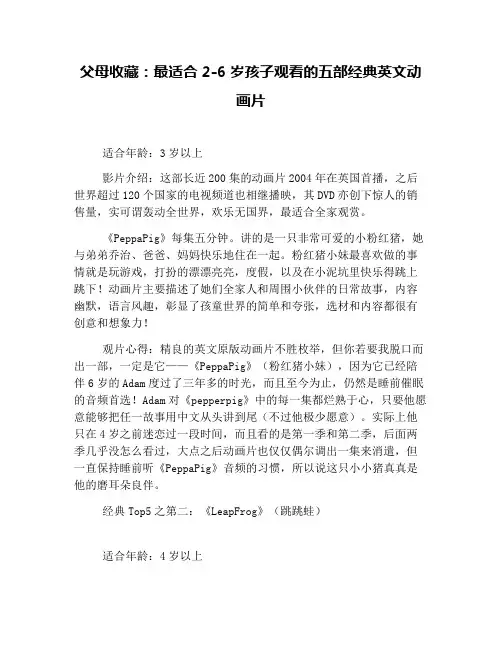 父母收藏：最适合 2-6 岁孩子观看的五部经典英文动画片

适合年龄：3 岁以上

影片介绍：这部长近 200 集的动画片 2004 年在英国首播，之后世界超过 120 个国家的电视频道也相继播映，其 DVD 亦创下惊人的销售量，实可谓轰动全世界，欢乐无国界，最适合全家观赏。

《PeppaPig》每集五分钟。讲的是一只非常可爱的小粉红猪，她与弟弟乔治、爸爸、妈妈快乐地住在一起。粉红猪小妹最喜欢做的事情就是玩游戏，打扮的漂漂亮亮，度假，以及在小泥坑里快乐得跳上跳下！动画片主要描述了她们全家人和周围小伙伴的日常故事，内容幽默，语言风趣，彰显了孩童世界的简单和夸张，选材和内容都很有创意和想象力！

观片心得：精良的英文原版动画片不胜枚举，但你若要我脱口而出一部，一定是它——《PeppaPig》（粉红猪小妹），因为它已经陪伴 6 岁的 Adam 度过了三年多的时光，而且至今为止，仍然是睡前催眠的音频首选！Adam 对《pepperpig》中的每一集都烂熟于心，只要他愿意能够把任一故事用中文从头讲到尾（不过他极少愿意）。实际上他只在 4 岁之前迷恋过一段时间，而且看的是第一季和第二季，后面两季几乎没怎么看过，大点之后动画片也仅仅偶尔调出一集来消遣，但一直保持睡前听《PeppaPig》音频的习惯，所以说这只小小猪真真是他的磨耳朵良伴。

经典 Top5 之第二：《LeapFrog》（跳跳蛙）

适合年龄：4 岁以上